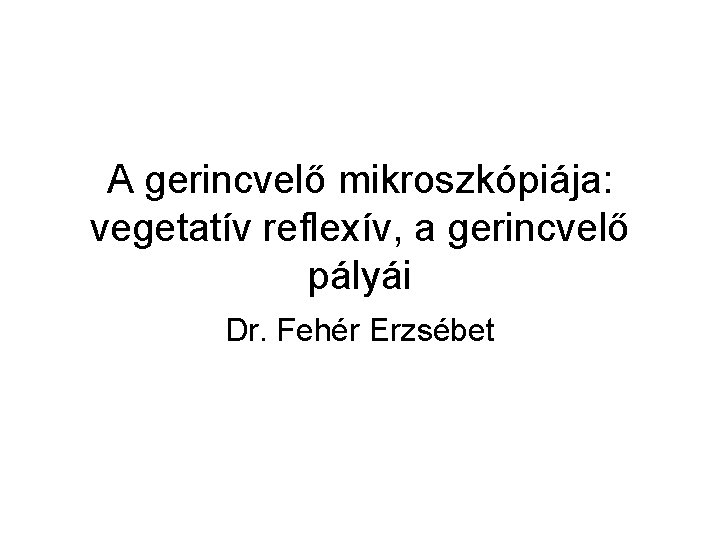 A gerincvelő mikroszkópiája: vegetatív reflexív, a gerincvelő pályái

Dr. Fehér Erzsébet